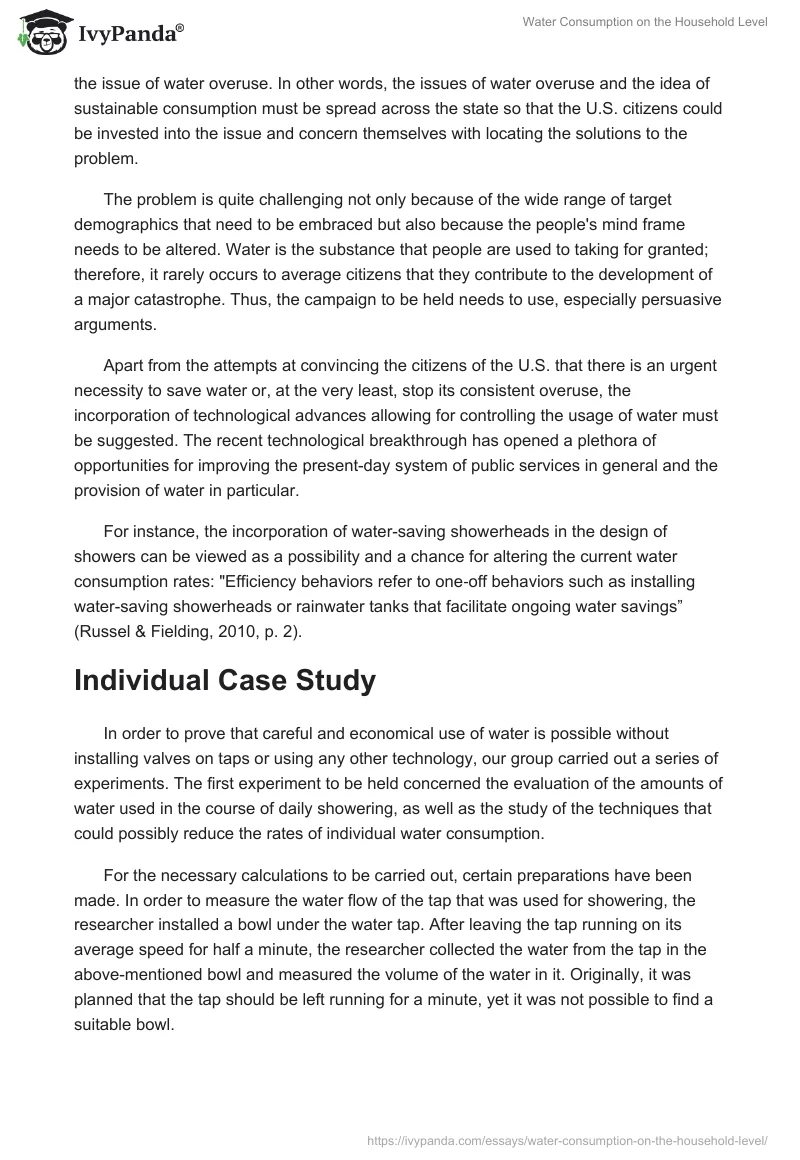 IvyPanda®

Water Consumption on the Household Level

the issue of water overuse. In other words, the issues of water overuse and the idea of sustainable consumption must be spread across the state so that the U.S. citizens could be invested into the issue and concern themselves with locating the solutions to the problem.

The problem is quite challenging not only because of the wide range of target demographics that need to be embraced but also because the people's mind frame needs to be altered. Water is the substance that people are used to taking for granted; therefore, it rarely occurs to average citizens that they contribute to the development of a major catastrophe. Thus, the campaign to be held needs to use, especially persuasive arguments.

Apart from the attempts at convincing the citizens of the U.S. that there is an urgent necessity to save water or, at the very least, stop its consistent overuse, the incorporation of technological advances allowing for controlling the usage of water must be suggested. The recent technological breakthrough has opened a plethora of opportunities for improving the present-day system of public services in general and the provision of water in particular.

For instance, the incorporation of water-saving showerheads in the design of showers can be viewed as a possibility and a chance for altering the current water consumption rates: "Efficiency behaviors refer to one-off behaviors such as installing water-saving showerheads or rainwater tanks that facilitate ongoing water savings” (Russel & Fielding, 2010, p. 2).

Individual Case Study

In order to prove that careful and economical use of water is possible without installing valves on taps or using any other technology, our group carried out a series of experiments. The first experiment to be held concerned the evaluation of the amounts of water used in the course of daily showering, as well as the study of the techniques that could possibly reduce the rates of individual water consumption.

For the necessary calculations to be carried out, certain preparations have been made. In order to measure the water flow of the tap that was used for showering, the researcher installed a bowl under the water tap. After leaving the tap running on its average speed for half a minute, the researcher collected the water from the tap in the above-mentioned bowl and measured the volume of the water in it. Originally, it was planned that the tap should be left running for a minute, yet it was not possible to find a suitable bowl.

https://ivypanda.com/essays/water-consumption-on-the-household-level/